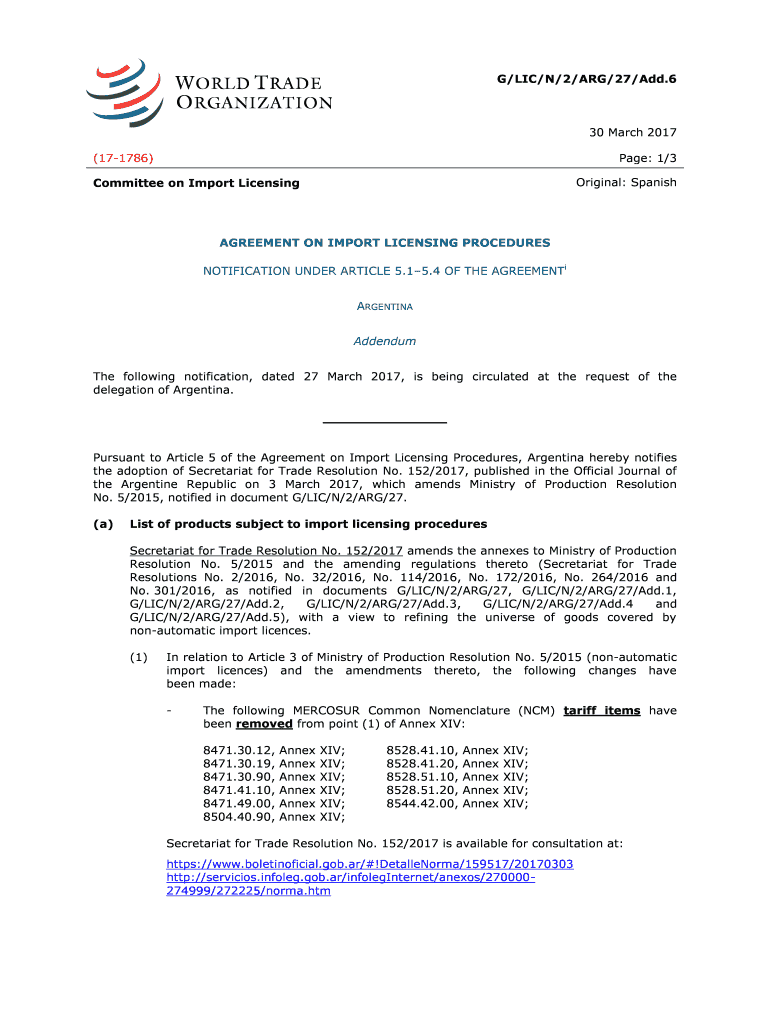 WORLD TRADE ORGANIZATION

G/LIC/N/2/ARG/27/Add.6

30 March 2017

(17-1786)

Page: 1/3

Committee on Import Licensing

Original: Spanish

AGREEMENT ON IMPORT LICENSING PROCEDURES

NOTIFICATION UNDER ARTICLE 5.1–5.4 OF THE AGREEMENT$^{i}$

ARGENTINA

Addendum

The following notification, dated 27 March 2017, is being circulated at the request of the delegation of Argentina.

Pursuant to Article 5 of the Agreement on Import Licensing Procedures, Argentina hereby notifies the adoption of Secretariat for Trade Resolution No. 152/2017, published in the Official Journal of the Argentine Republic on 3 March 2017, which amends Ministry of Production Resolution No. 5/2015, notified in document G/LIC/N/2/ARG/27.

(a) List of products subject to import licensing procedures

Secretariat for Trade Resolution No. 152/2017 amends the annexes to Ministry of Production Resolution No. 5/2015 and the amending regulations thereto (Secretariat for Trade Resolutions No. 2/2016, No. 32/2016, No. 114/2016, No. 172/2016, No. 264/2016 and No. 301/2016, as notified in documents G/LIC/N/2/ARG/27, G/LIC/N/2/ARG/27/Add.1, G/LIC/N/2/ARG/27/Add.2, G/LIC/N/2/ARG/27/Add.3, G/LIC/N/2/ARG/27/Add.4 and G/LIC/N/2/ARG/27/Add.5), with a view to refining the universe of goods covered by non-automatic import licences.

(1) In relation to Article 3 of Ministry of Production Resolution No. 5/2015 (non-automatic import licences) and the amendments thereto, the following changes have been made:

- The following MERCOSUR Common Nomenclature (NCM) tariff items have been removed from point (1) of Annex XIV:

8471.30.12, Annex XIV;
8471.30.19, Annex XIV;
8471.30.90, Annex XIV;
8471.41.10, Annex XIV;
8471.49.00, Annex XIV;
8504.40.90, Annex XIV;

8528.41.10, Annex XIV;
8528.41.20, Annex XIV;
8528.51.10, Annex XIV;
8528.51.20, Annex XIV;
8544.42.00, Annex XIV;

Secretariat for Trade Resolution No. 152/2017 is available for consultation at:

https://www.boletinoficial.gob.ar/#!DetalleNorma/159517/20170303
http://servicios.infoleg.gob.ar/infolegInternet/anexos/270000-274999/272225/norma.htm